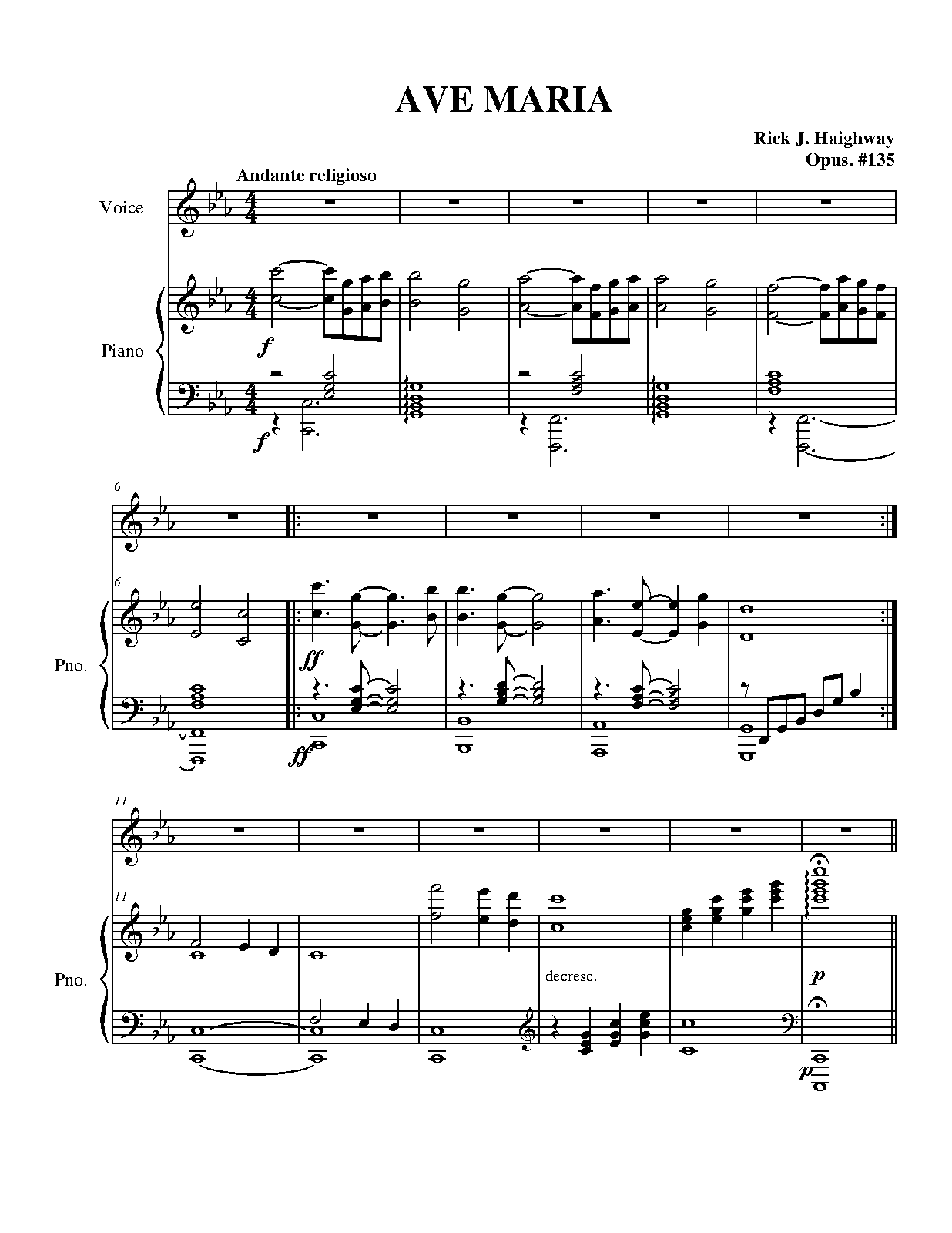 AVE MARIA

Rick J. Haighway
Opus. #135

Andante religioso

Voice

Piano

f

f

6

6

Pno.

ff

ff

11

11

Pno.

decresc.

p

p